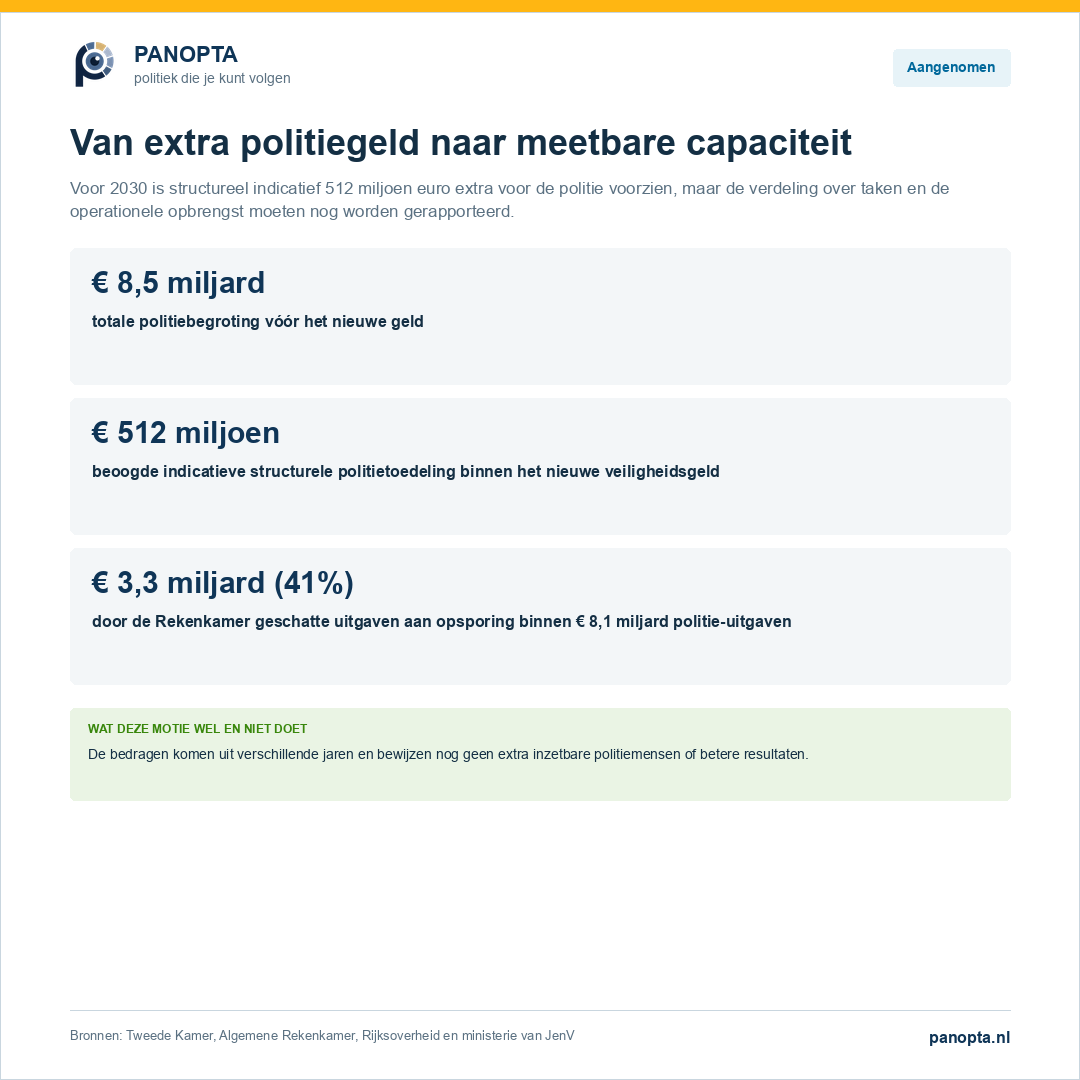 PANOPTA
politiek die je kunt volgen

Aangenomen

Van extra politiegeld naar meetbare capaciteit

Voor 2030 is structureel indicatief 512 miljoen euro extra voor de politie voorzien, maar de verdeling over taken en de operationele opbrengst moeten nog worden gerapporteerd.

€ 8,5 miljard
totale politiebegroting vóór het nieuwe geld

€ 512 miljoen
beoogde indicatieve structurele politietoedeling binnen het nieuwe veiligheidsgeld

€ 3,3 miljard (41%)
door de Rekenkamer geschatte uitgaven aan opsporing binnen € 8,1 miljard politie-uitgaven

WAT DEZE MOTIE WEL EN NIET DOET
De bedragen komen uit verschillende jaren en bewijzen nog geen extra inzetbare politiemensen of betere resultaten.

Bronnen: Tweede Kamer, Algemene Rekenkamer, Rijksoverheid en ministerie van JenV

panopta.nl